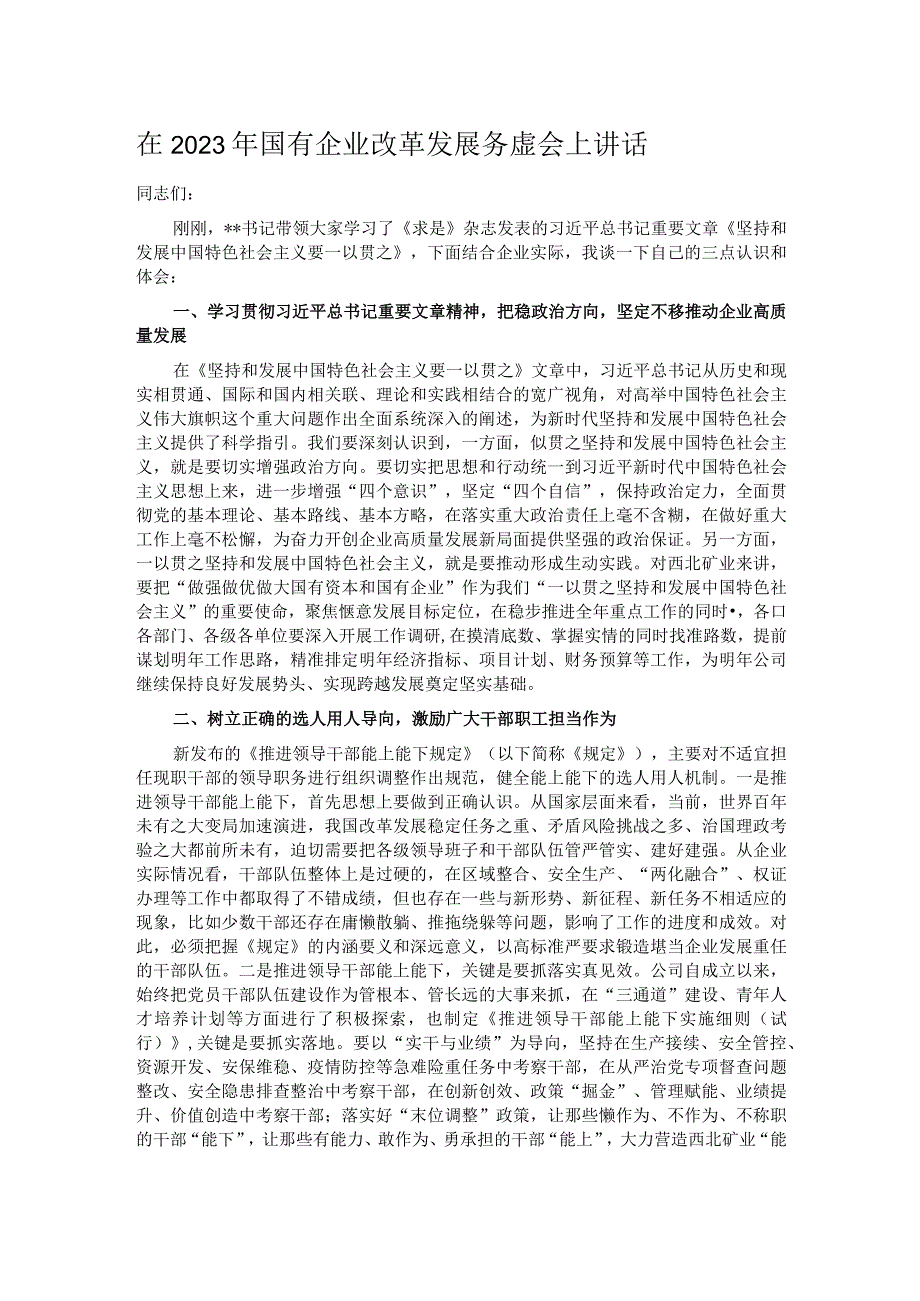 在2023年国有企业改革发展务虚会上讲话

同志们：

刚刚，**书记带领大家学习了《求是》杂志发表的习近平总书记重要文章《坚持和发展中国特色社会主义要一以贯之》，下面结合企业实际，我谈一下自己的三点认识和体会：

一、学习贯彻习近平总书记重要文章精神，把稳政治方向，坚定不移推动企业高质量发展

在《坚持和发展中国特色社会主义要一以贯之》文章中，习近平总书记从历史和现实相贯通、国际和国内相关联、理论和实践相结合的宽广视角，对高举中国特色社会主义伟大旗帜这个重大问题作出全面系统深入的阐述，为新时代坚持和发展中国特色社会主义提供了科学指引。我们要深刻认识到，一方面，似贯之坚持和发展中国特色社会主义，就是要切实增强政治方向。要切实把思想和行动统一到习近平新时代中国特色社会主义思想上来，进一步增强“四个意识”，坚定“四个自信”，保持政治定力，全面贯彻党的基本理论、基本路线、基本方略，在落实重大政治责任上毫不含糊，在做好重大工作上毫不松懈，为奋力开创企业高质量发展新局面提供坚强的政治保证。另一方面，一以贯之坚持和发展中国特色社会主义，就是要推动形成生动实践。对西北矿业来讲，要把“做强做优做大国有资本和国有企业”作为我们“一以贯之坚持和发展中国特色社会主义”的重要使命，聚焦惬意发展目标定位，在稳步推进全年重点工作的同时•，各口各部门、各级各单位要深入开展工作调研，在摸清底数、掌握实情的同时找准路数，提前谋划明年工作思路，精准排定明年经济指标、项目计划、财务预算等工作，为明年公司继续保持良好发展势头、实现跨越发展奠定坚实基础。

二、树立正确的选人用人导向，激励广大干部职工担当作为

新发布的《推进领导干部能上能下规定》（以下简称《规定》），主要对不适宜担任现职干部的领导职务进行组织调整作出规范，健全能上能下的选人用人机制。一是推进领导干部能上能下，首先思想上要做到正确认识。从国家层面来看，当前，世界百年未有之大变局加速演进，我国改革发展稳定任务之重、矛盾风险挑战之多、治国理政考验之大都前所未有，迫切需要把各级领导班子和干部队伍管严管实、建好建强。从企业实际情况看，干部队伍整体上是过硬的，在区域整合、安全生产、“两化融合”、权证办理等工作中都取得了不错成绩，但也存在一些与新形势、新征程、新任务不相适应的现象，比如少数干部还存在庸懒散躺、推拖绕躲等问题，影响了工作的进度和成效。对此，必须把握《规定》的内涵要义和深远意义，以高标准严要求锻造堪当企业发展重任的干部队伍。二是推进领导干部能上能下，关键是要抓落实真见效。公司自成立以来，始终把党员干部队伍建设作为管根本、管长远的大事来抓，在“三通道”建设、青年人才培养计划等方面进行了积极探索，也制定《推进领导干部能上能下实施细则（试行）》，关键是要抓实落地。要以“实干与业绩”为导向，坚持在生产接续、安全管控、资源开发、安保维稳、疫情防控等急难险重任务中考察干部，在从严治党专项督查问题整改、安全隐患排查整治中考察干部，在创新创效、政策“掘金”、管理赋能、业绩提升、价值创造中考察干部；落实好“末位调整”政策，让那些懒作为、不作为、不称职的干部“能下”，让那些有能力、敢作为、勇承担的干部“能上”，大力营造西北矿业“能